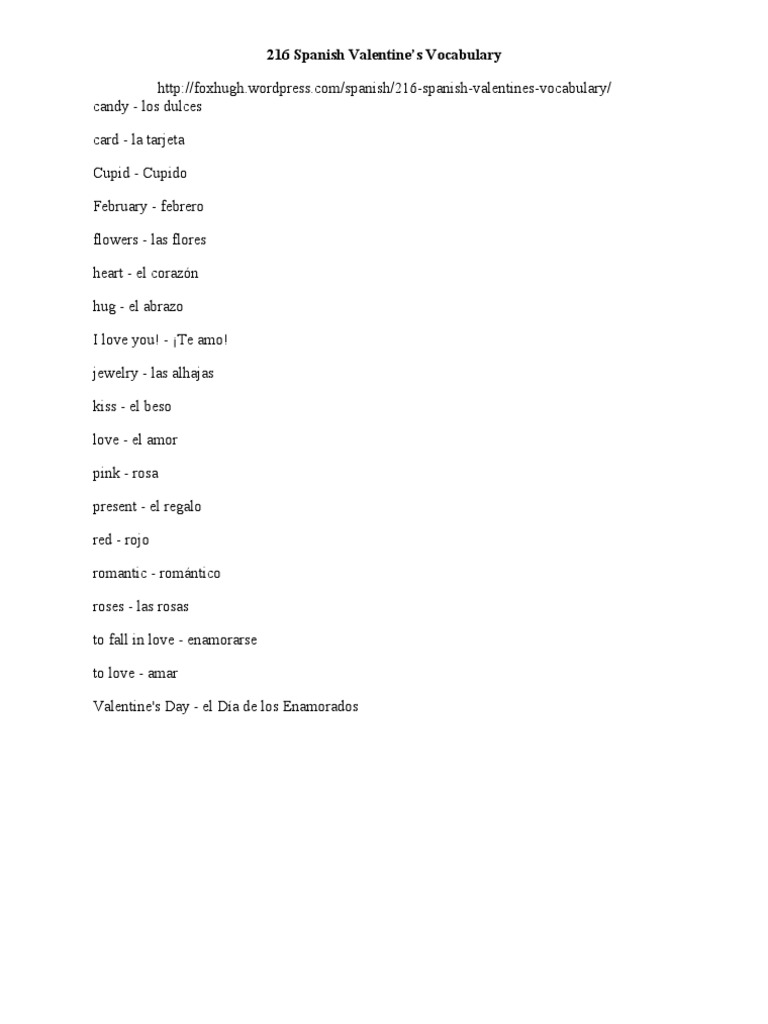 216 Spanish Valentine's Vocabulary

http://foxhugh.wordpress.com/spanish/216-spanish-valentines-vocabulary/

candy - los dulces

card - la tarjeta

Cupid - Cupido

February - febrero

flowers - las flores

heart - el corazón

hug - el abrazo

I love you! - ¡Te amo!

jewelry - las alhajas

kiss - el beso

love - el amor

pink - rosa

present - el regalo

red - rojo

romantic - romántico

roses - las rosas

to fall in love - enamorarse

to love - amar

Valentine's Day - el Día de los Enamorados